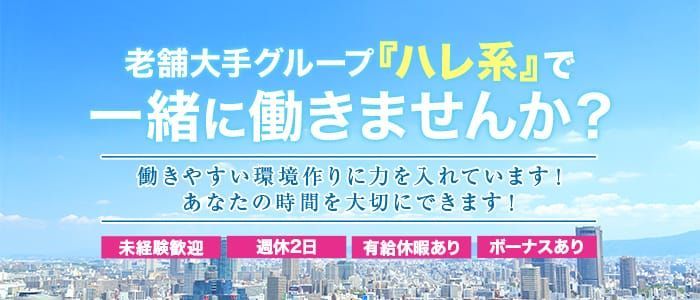 老舗大手グループ『ハレ系』で
一緒に働きませんか？

働きやすい環境作りに力を入れています！
あなたの時間を大切にできます！

未経験歓迎 週休2日 有給休暇あり ボーナスあり